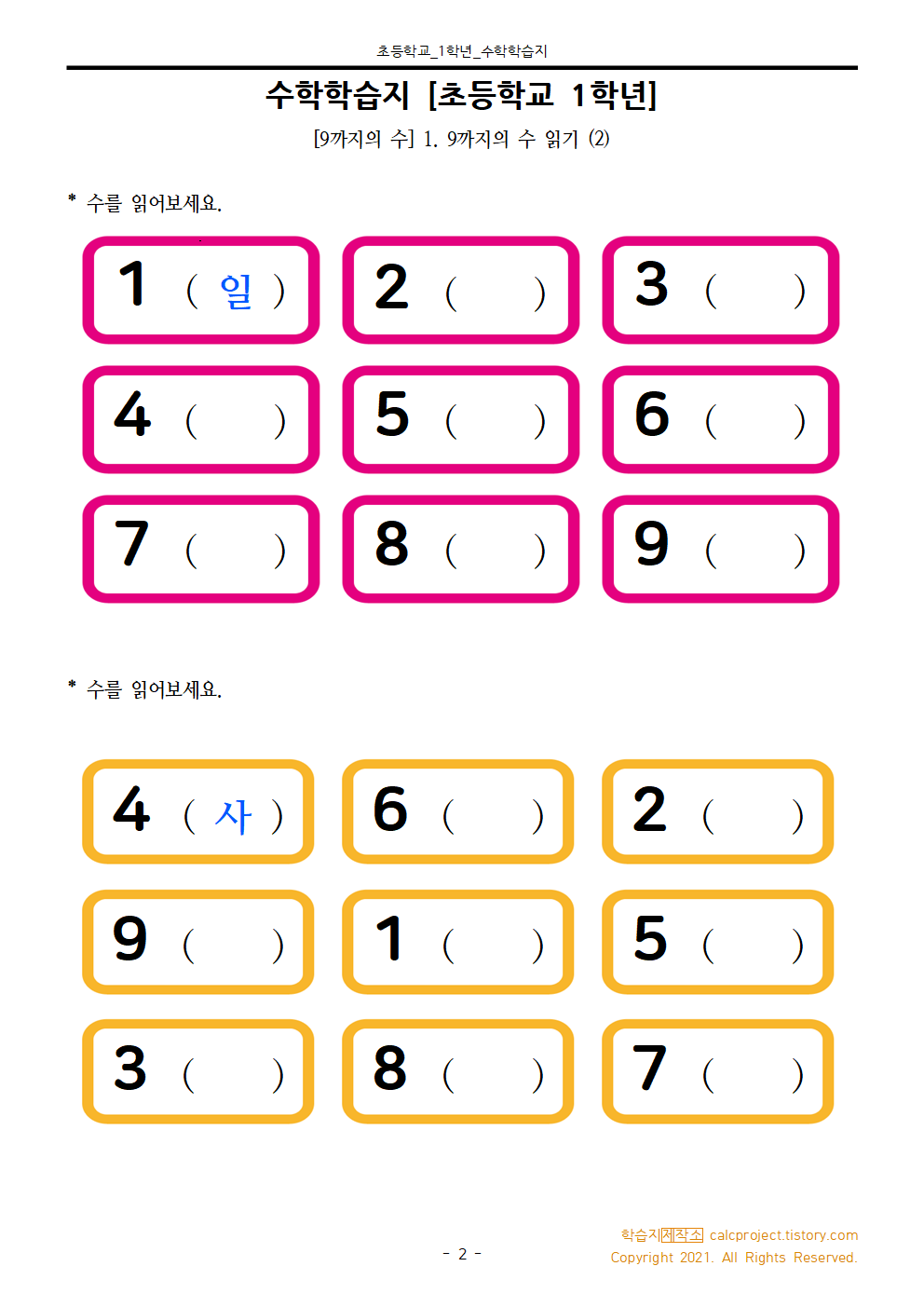 초등학교_1학년_수학학습지

수학학습지 [초등학교 1학년]

[9까지의 수] 1. 9까지의 수 읽기 (2)

* 수를 읽어보세요.

1 ( 일 )
2 ( )
3 ( )
4 ( )
5 ( )
6 ( )
7 ( )
8 ( )
9 ( )

* 수를 읽어보세요.

4 ( 사 )
6 ( )
2 ( )
9 ( )
1 ( )
5 ( )
3 ( )
8 ( )
7 ( )

- 2 -

학습지제작소 calcproject.tistory.com
Copyright 2021. All Rights Reserved.